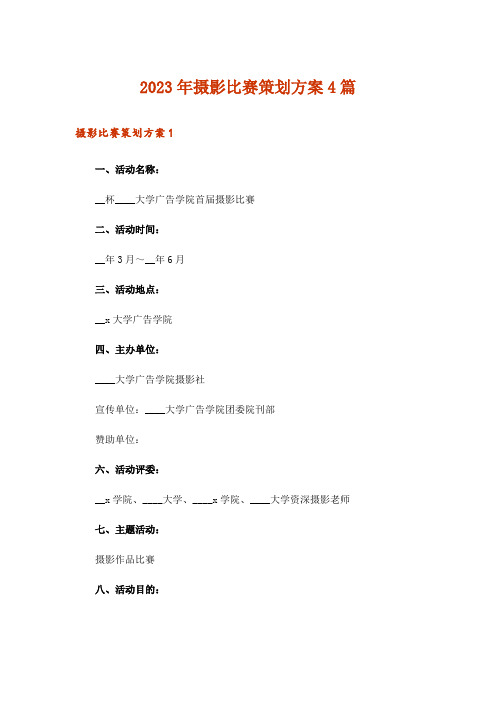 2023年摄影比赛策划方案4篇

摄影比赛策划方案1

一、活动名称：

__杯____大学广告学院首届摄影比赛

二、活动时间：

__年3月～__年6月

三、活动地点：

__x大学广告学院

四、主办单位：

____大学广告学院摄影社

宣传单位：____大学广告学院团委院刊部

赞助单位：

六、活动评委：

__x学院、____大学、____x学院、____大学资深摄影老师

七、主题活动：

摄影作品比赛

八、活动目的：